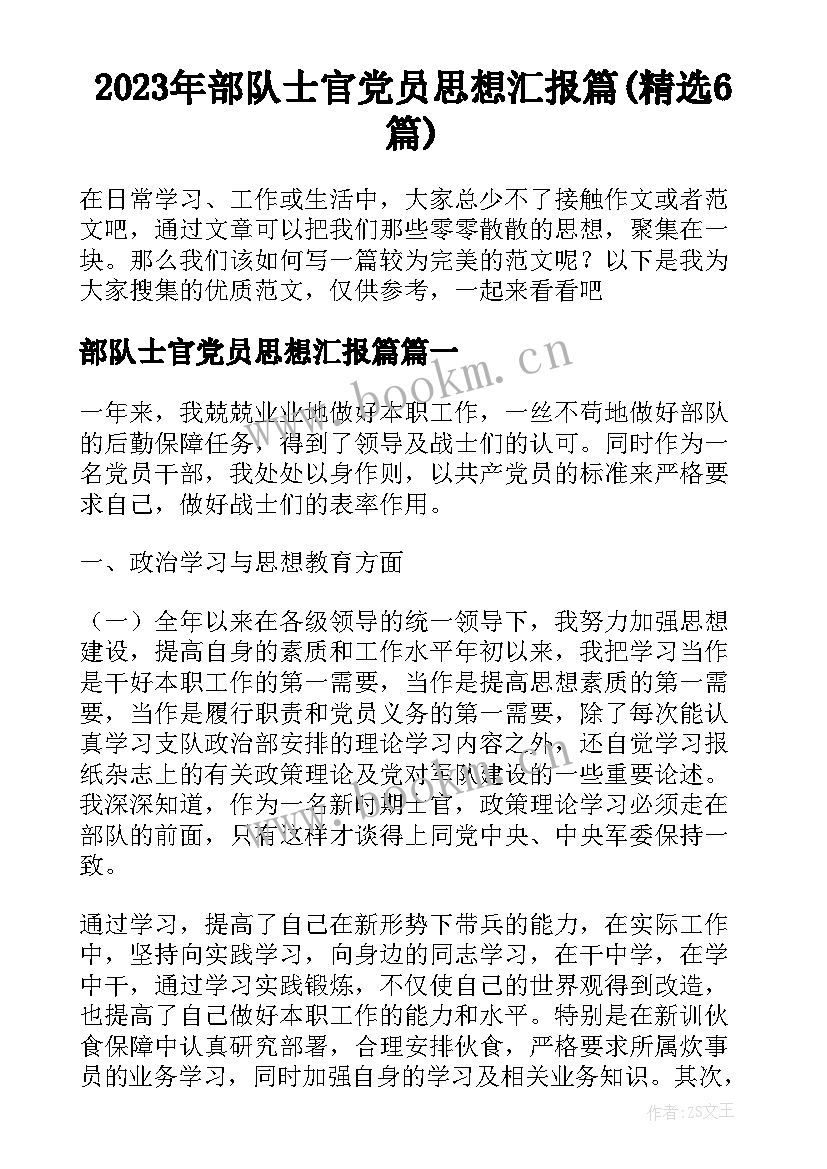 2023年部队士官党员思想汇报篇(精选6篇)

在日常学习、工作或生活中，大家总少不了接触作文或者范文吧，通过文章可以把我们那些零零散散的思想，聚集在一块。那么我们该如何写一篇较为完美的范文呢？以下是我为大家搜集的优质范文，仅供参考，一起来看看吧

部队士官党员思想汇报篇篇一

一年来，我兢兢业业地做好本职工作，一丝不苟地做好部队的后勤保障任务，得到了领导及战士们的认可。同时作为一名党员干部，我处处以身作则，以共产党员的标准来严格要求自己，做好战士们的表率作用。

一、政治学习与思想教育方面

（一）全年以来在各级领导的统一领导下，我努力加强思想建设，提高自身的素质和工作水平年初以来，我把学习当作是干好本职工作的第一需要，当作是提高思想素质的第一需要，当作是履行职责和党员义务的第一需要，除了每次能认真学习支队政治部安排的理论学习内容之外，还自觉学习报纸杂志上的有关政策理论及党对军队建设的一些重要论述。我深深知道，作为一名新时期士官，政策理论学习必须走在部队的前面，只有这样才谈得上同党中央、中央军委保持一致。

通过学习，提高了自己在新形势下带兵的能力，在实际工作中，坚持向实践学习，向身边的同志学习，在干中学，在学中干，通过学习实践锻炼，不仅使自己的世界观得到改造，也提高了自己做好本职工作的能力和水平。特别是在新训伙食保障中认真研究部署，合理安排伙食，严格要求所属炊事员的业务学习，同时加强自身的学习及相关业务知识。其次，

www.bookm.cn

作者：ZS文王